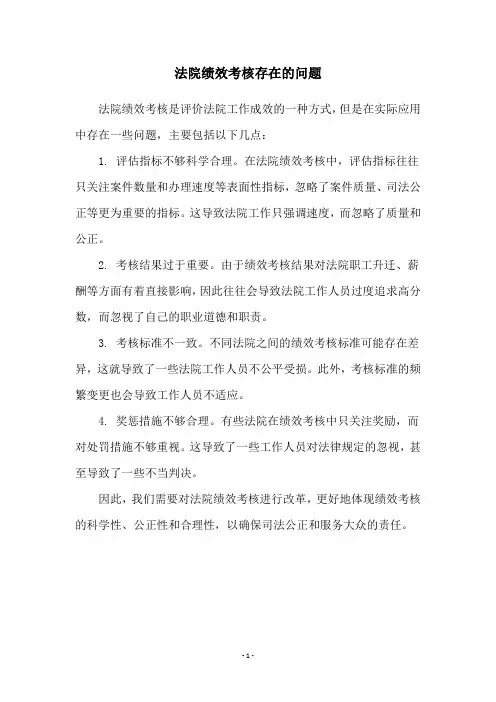 法院绩效考核存在的问题

法院绩效考核是评价法院工作成效的一种方式，但是在实际应用中存在一些问题，主要包括以下几点：

1. 评估指标不够科学合理。在法院绩效考核中，评估指标往往只关注案件数量和办理速度等表面性指标，忽略了案件质量、司法公正等更为重要的指标。这导致法院工作只强调速度，而忽略了质量和公正。

2. 考核结果过于重要。由于绩效考核结果对法院职工升迁、薪酬等方面有着直接影响，因此往往会导致法院工作人员过度追求高分数，而忽视了自己的职业道德和职责。

3. 考核标准不一致。不同法院之间的绩效考核标准可能存在差异，这就导致了一些法院工作人员不公平受损。此外，考核标准的频繁变更也会导致工作人员不适应。

4. 奖惩措施不够合理。有些法院在绩效考核中只关注奖励，而对处罚措施不够重视。这导致了一些工作人员对法律规定的忽视，甚至导致了一些不当判决。

因此，我们需要对法院绩效考核进行改革，更好地体现绩效考核的科学性、公正性和合理性，以确保司法公正和服务大众的责任。

- 1 -